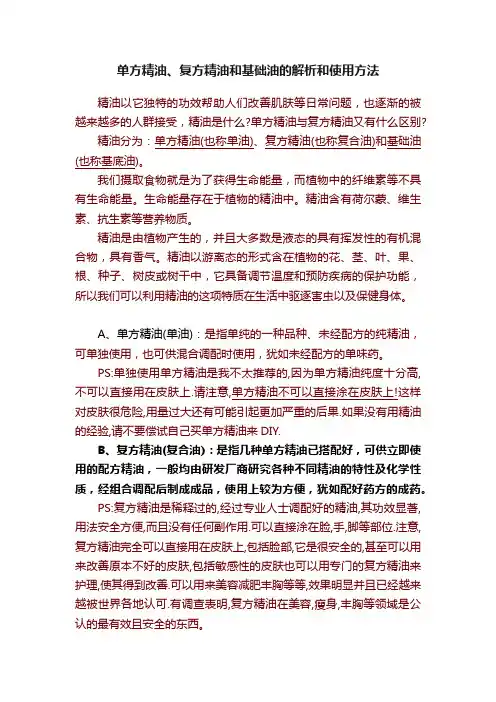 单方精油、复方精油和基础油的解析和使用方法

精油以它独特的功效帮助人们改善肌肤等日常问题，也逐渐的被越来越多的人群接受，精油是什么?单方精油与复方精油又有什么区别?

精油分为：单方精油(也称单油)、复方精油(也称复合油)和基础油(也称基底油)。

我们摄取食物就是为了获得生命能量，而植物中的纤维素等不具有生命能量。生命能量存在于植物的精油中。精油含有荷尔蒙、维生素、抗生素等营养物质。

精油是由植物产生的，并且大多数是液态的具有挥发性的有机混合物，具有香气。精油以游离态的形式含在植物的花、茎、叶、果、根、种子、树皮或树干中，它具备调节温度和预防疾病的保护功能，所以我们可以利用精油的这项特质在生活中驱逐害虫以及保健身体。

A、单方精油(单油)：是指单纯的一种品种、未经配方的纯精油，可单独使用，也可供混合调配时使用，犹如未经配方的单味药。

PS:单独使用单方精油是我不太推荐的,因为单方精油纯度十分高,不可以直接用在皮肤上.请注意,单方精油不可以直接涂在皮肤上!这样对皮肤很危险,用量过大还有可能引起更加严重的后果.如果没有用精油的经验,请不要尝试自己买单方精油来 DIY.

B、复方精油(复合油)：是指几种单方精油已搭配好，可供立即使用的配方精油，一般均由研发厂商研究各种不同精油的特性及化学性质，经组合调配后制成成品，使用上较为方便，犹如配好药方的成药。

PS:复方精油是稀释过的,经过专业人士调配好的精油,其功效显著,用法安全方便,而且没有任何副作用.可以直接涂在脸,手,脚等部位.注意,复方精油完全可以直接用在皮肤上,包括脸部,它是很安全的,甚至可以用来改善原本不好的皮肤,包括敏感性的皮肤也可以用专门的复方精油来护理,使其得到改善.可以用来美容减肥丰胸等等,效果明显并且已经越来越被世界各地认可.有调查表明,复方精油在美容,瘦身,丰胸等领域是公认的最有效且安全的东西。